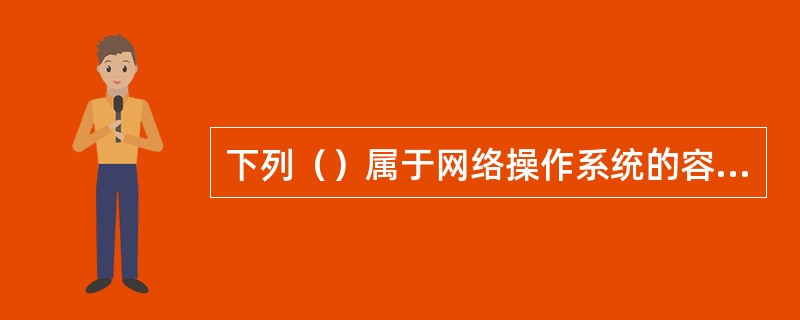 下列（）属于网络操作系统的容...